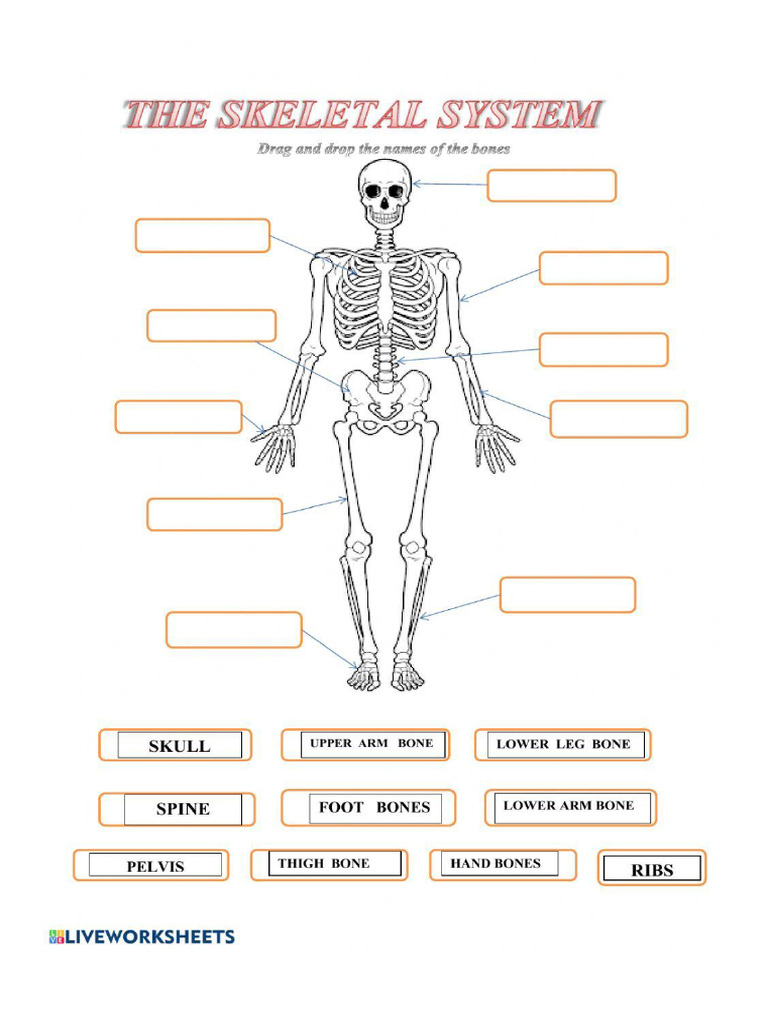 THE SKELETAL SYSTEM

Drag and drop the names of the bones

SKULL

UPPER ARM BONE

LOWER LEG BONE

SPINE

FOOT BONES

LOWER ARM BONE

PELVIS

THIGH BONE

HAND BONES

RIBS

LIVEWORKSHEETS